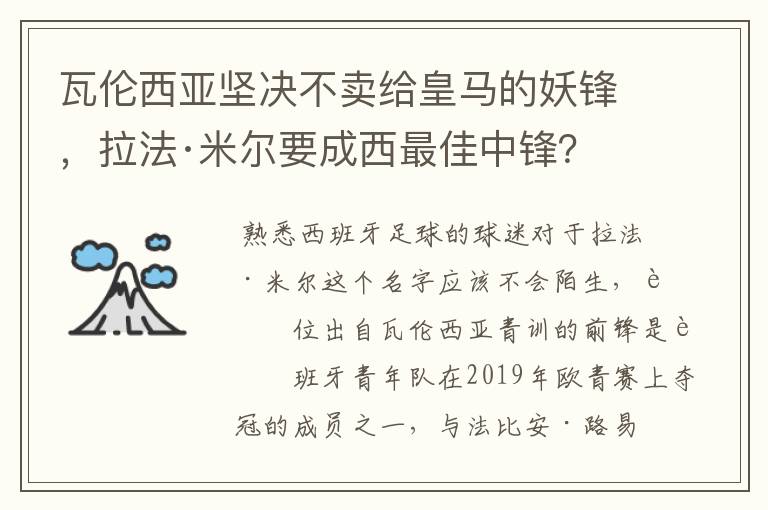 瓦伦西亚坚决不卖给皇马的妖锋，拉法·米尔要成西最佳中锋？

熟悉西班牙足球的球迷对于拉法·米尔这个名字应该不会陌生，è位出自瓦伦西亚青训的前锋是è班牙青年队在2019年欧青赛上夺冠的成员之一，与法比安·路易